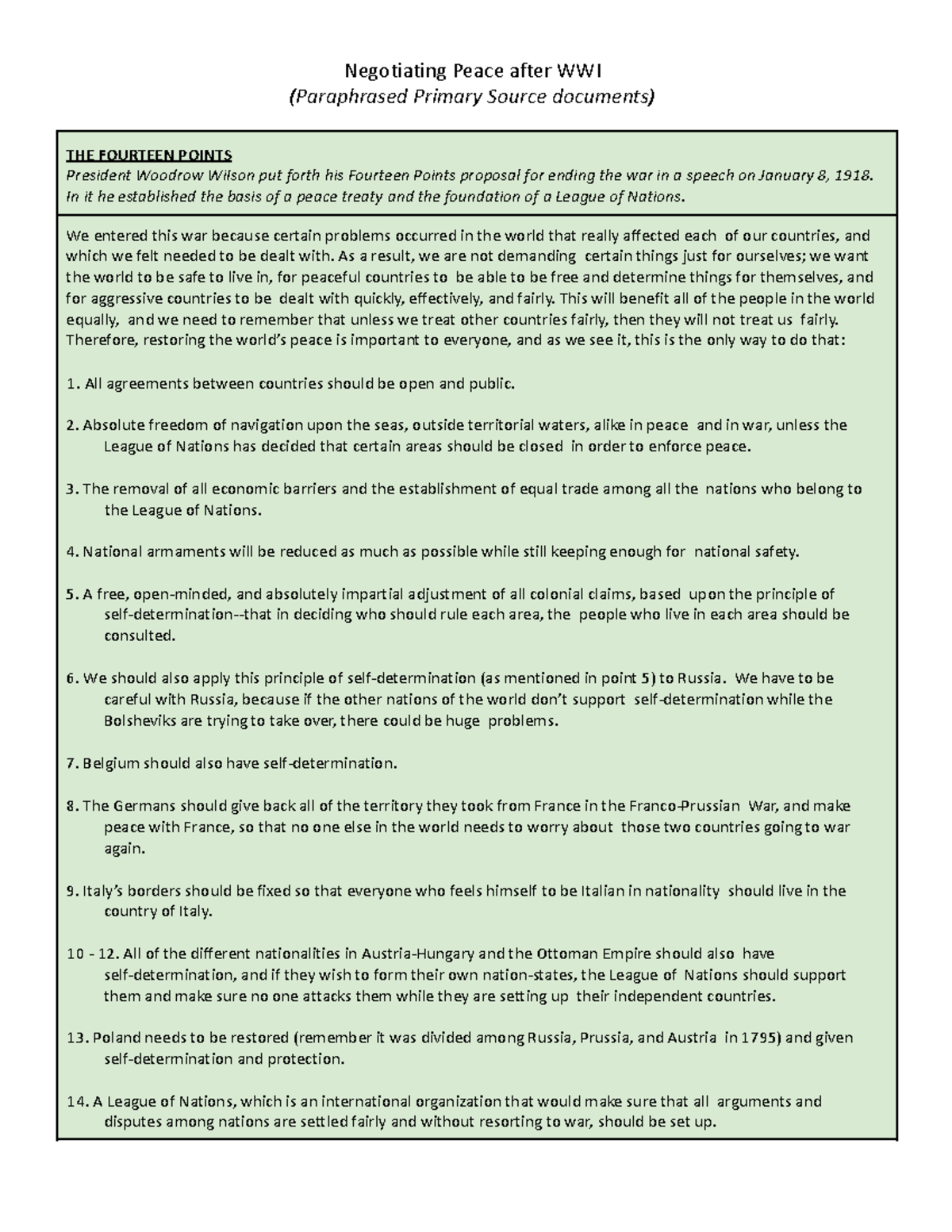 Negotiating Peace after WWI
(Paraphrased Primary Source documents)

THE FOURTEEN POINTS
President Woodrow Wilson put forth his Fourteen Points proposal for ending the war in a speech on January 8, 1918. In it he established the basis of a peace treaty and the foundation of a League of Nations.

We entered this war because certain problems occurred in the world that really affected each of our countries, and which we felt needed to be dealt with. As a result, we are not demanding certain things just for ourselves; we want the world to be safe to live in, for peaceful countries to be able to be free and determine things for themselves, and for aggressive countries to be dealt with quickly, effectively, and fairly. This will benefit all of the people in the world equally, and we need to remember that unless we treat other countries fairly, then they will not treat us fairly. Therefore, restoring the world's peace is important to everyone, and as we see it, this is the only way to do that:

1. All agreements between countries should be open and public.

2. Absolute freedom of navigation upon the seas, outside territorial waters, alike in peace and in war, unless the League of Nations has decided that certain areas should be closed in order to enforce peace.

3. The removal of all economic barriers and the establishment of equal trade among all the nations who belong to the League of Nations.

4. National armaments will be reduced as much as possible while still keeping enough for national safety.

5. A free, open-minded, and absolutely impartial adjustment of all colonial claims, based upon the principle of self-determination--that in deciding who should rule each area, the people who live in each area should be consulted.

6. We should also apply this principle of self-determination (as mentioned in point 5) to Russia. We have to be careful with Russia, because if the other nations of the world don't support self-determination while the Bolsheviks are trying to take over, there could be huge problems.

7. Belgium should also have self-determination.

8. The Germans should give back all of the territory they took from France in the Franco-Prussian War, and make peace with France, so that no one else in the world needs to worry about those two countries going to war again.

9. Italy's borders should be fixed so that everyone who feels himself to be Italian in nationality should live in the country of Italy.

10 - 12. All of the different nationalities in Austria-Hungary and the Ottoman Empire should also have self-determination, and if they wish to form their own nation-states, the League of Nations should support them and make sure no one attacks them while they are setting up their independent countries.

13. Poland needs to be restored (remember it was divided among Russia, Prussia, and Austria in 1795) and given self-determination and protection.

14. A League of Nations, which is an international organization that would make sure that all arguments and disputes among nations are settled fairly and without resorting to war, should be set up.